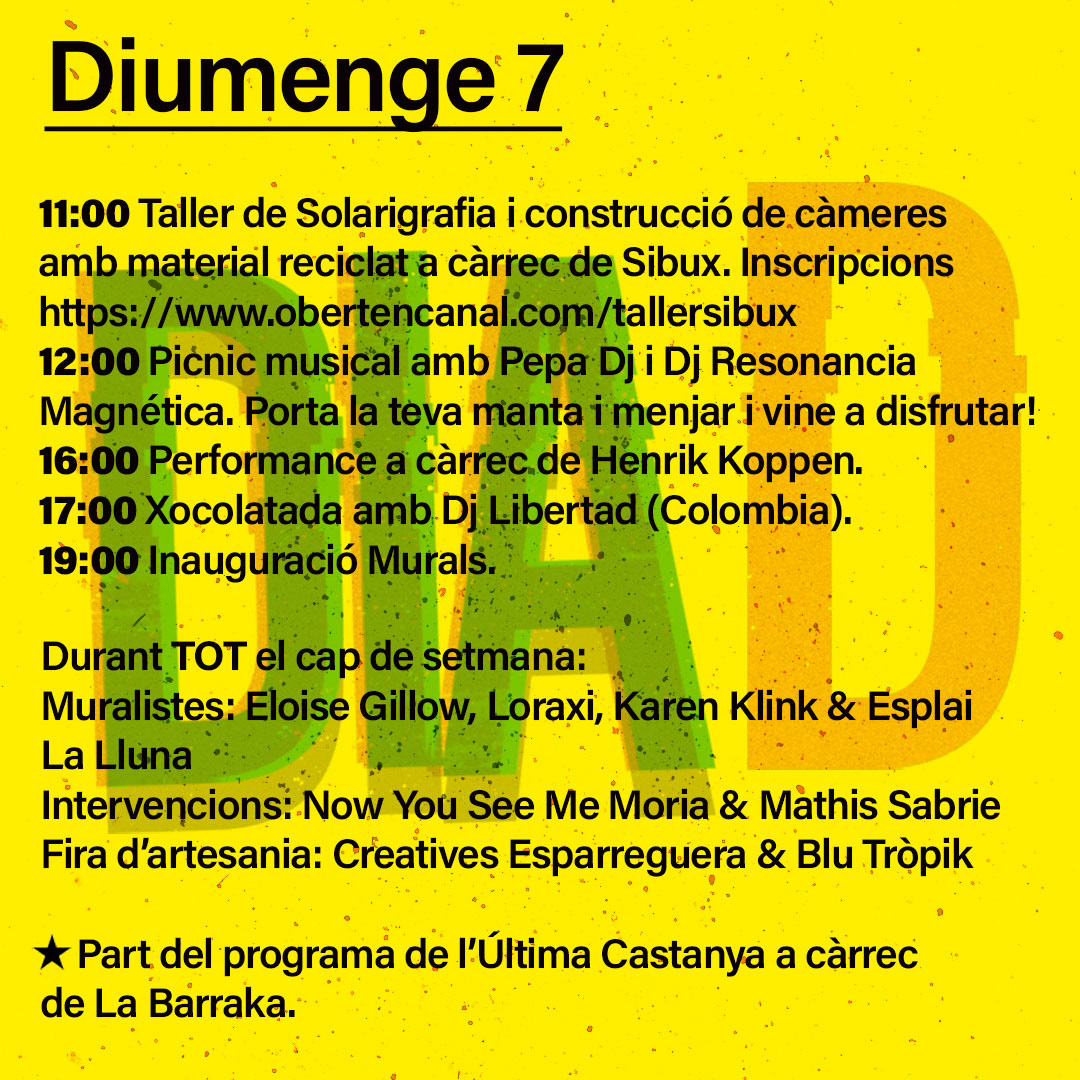 Diumenge 7

11:00 Taller de Solarigrafia i construcció de càmeres amb material reciclat a càrrec de Sibux. Inscripcions https://www.obertencanal.com/tallersibux
12:00 Picnic musical amb Pepa Dj i Dj Resonancia Magnética. Porta la teva manta i menjar i vine a disfrutar!
16:00 Performance a càrrec de Henrik Koppen.
17:00 Xocolatada amb Dj Libertad (Colombia).
19:00 Inauguració Murals.

Durant TOT el cap de setmana:
Muralistes: Eloise Gillow, Loraxi, Karen Klink & Esplai La Lluna
Intervencions: Now You See Me Moria & Mathis Sabrie
Fira d'artesania: Creatives Esparreguera & Blu Tròpik

★ Part del programa de l'Última Castanya a càrrec de La Barraka.

DIAD